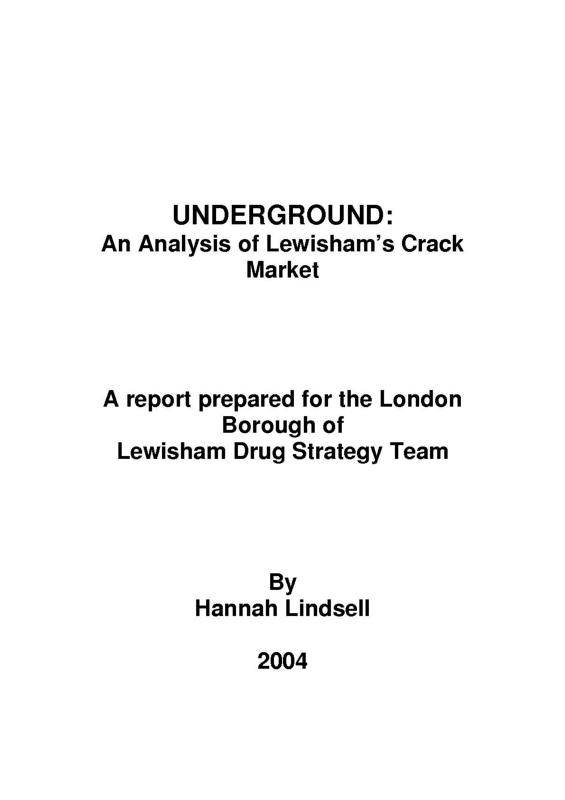 UNDERGROUND:
An Analysis of Lewisham's Crack Market

A report prepared for the London Borough of Lewisham Drug Strategy Team

By
Hannah Lindsell

2004